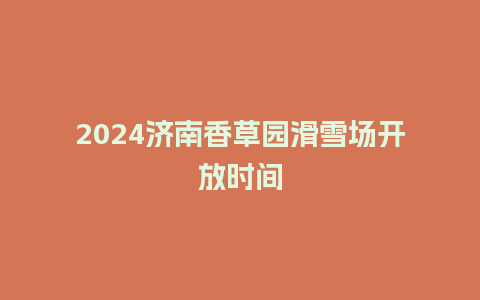 2024济南香草园滑雪场开放时间